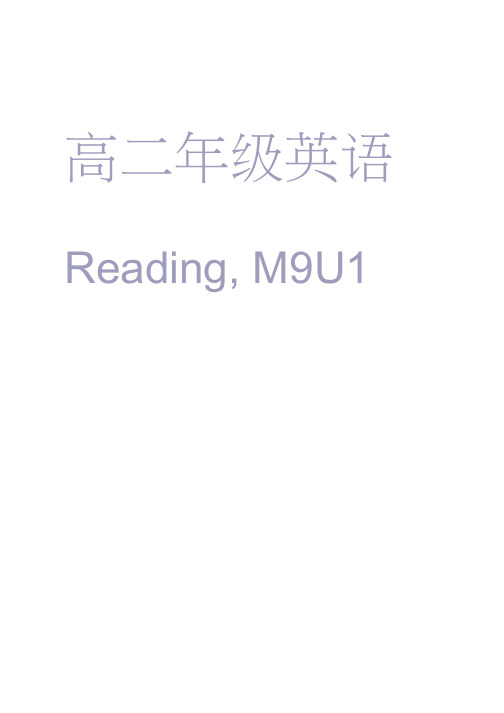 高二年级英语

Reading, M9U1